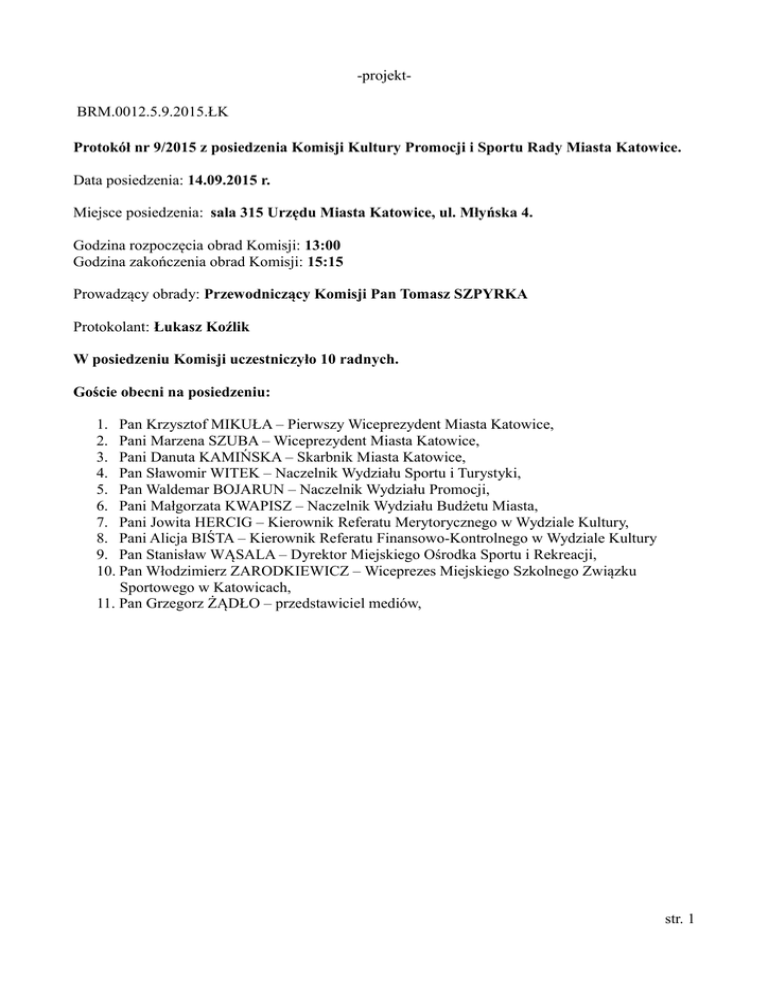 -projekt-

BRM.0012.5.9.2015.ŁK

Protokół nr 9/2015 z posiedzenia Komisji Kultury Promocji i Sportu Rady Miasta Katowice.

Data posiedzenia: 14.09.2015 r.

Miejsce posiedzenia: sala 315 Urzędu Miasta Katowice, ul. Młyńska 4.

Godzina rozpoczęcia obrad Komisji: 13:00
Godzina zakończenia obrad Komisji: 15:15

Prowadzący obrady: Przewodniczący Komisji Pan Tomasz SZPYRKA

Protokolant: Łukasz Koźlik

W posiedzeniu Komisji uczestniczyło 10 radnych.

Goście obecni na posiedzeniu:

1. Pan Krzysztof MIKUŁA – Pierwszy Wiceprezydent Miasta Katowice,
2. Pani Marzena SZUBA – Wiceprezydent Miasta Katowice,
3. Pani Danuta KAMIŃSKA – Skarbnik Miasta Katowice,
4. Pan Sławomir WITEK – Naczelnik Wydziału Sportu i Turystyki,
5. Pan Waldemar BOJARUN – Naczelnik Wydziału Promocji,
6. Pani Małgorzata KWAPISZ – Naczelnik Wydziału Budżetu Miasta,
7. Pani Jowita HERCIG – Kierownik Referatu Merytorycznego w Wydziale Kultury,
8. Pani Alicja BIŚTA – Kierownik Referatu Finansowo-Kontrolnego w Wydziale Kultury
9. Pan Stanisław WĄSALA – Dyrektor Miejskiego Ośrodka Sportu i Rekreacji,
10. Pan Włodzimierz ZARODKIEWICZ – Wiceprezes Miejskiego Szkolnego Związku Sportowego w Katowicach,
11. Pan Grzegorz ŻĄDŁO – przedstawiciel mediów,

str. 1